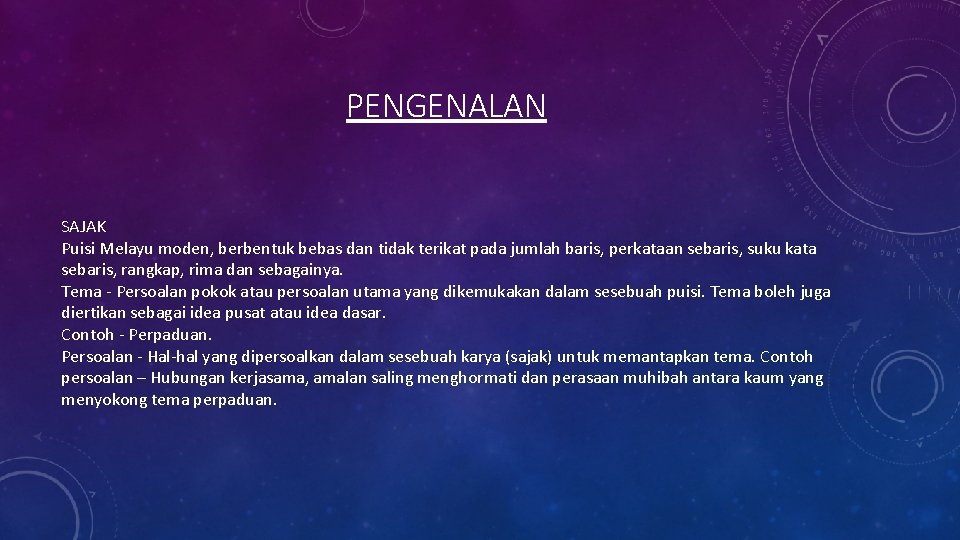 PENGENALAN

SAJAK
Puisi Melayu moden, berbentuk bebas dan tidak terikat pada jumlah baris, perkataan sebaris, suku kata sebaris, rangkap, rima dan sebagainya.
Tema - Persoalan pokok atau persoalan utama yang dikemukakan dalam sesebuah puisi. Tema boleh juga diertikan sebagai idea pusat atau idea dasar.
Contoh - Perpaduan.
Persoalan - Hal-hal yang dipersoalkan dalam sesebuah karya (sajak) untuk memantapkan tema. Contoh persoalan – Hubungan kerjasama, amalan saling menghormati dan perasaan muhibah antara kaum yang menyokong tema perpaduan.